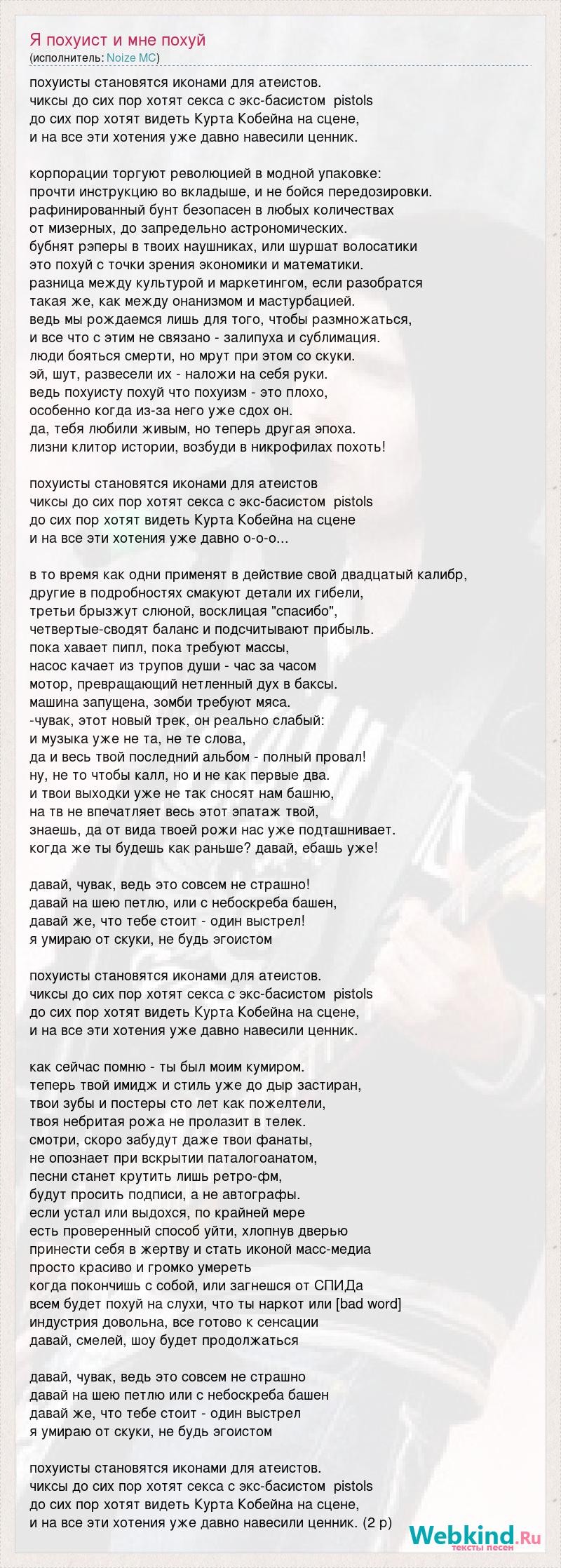 Я похуист и мне похуй
(исполнитель: Noize MC)

похуисты становятся иконами для атеистов.
чиксы до сих пор хотят секса с экс-басистом pistols
до сих пор хотят видеть Курта Кобейна на сцене,
и на все эти хотения уже давно навесили ценник.

корпорации торгуют революцией в модной упаковке:
прочти инструкцию во вкладыше, и не бойся передозировки.
рафинированный бунт безопасен в любых количествах
от мизерных, до запредельно астрономических.
бубнят рэперы в твоих наушниках, или шуршат волосатики
это похуй с точки зрения экономики и математики.
разница между культурой и маркетингом, если разобратся
такая же, как между онанизмом и мастурбацией.
ведь мы рождаемся лишь для того, чтобы размножаться,
и все что с этим не связано - залипуха и сублимация.
люди бояться смерти, но мрут при этом со скуки.
эй, шут, развесели их - наложи на себя руки.
ведь похуисту похуй что похуизм - это плохо,
особенно когда из-за него уже сдох он.
да, тебя любили живым, но теперь другая эпоха.
лизни клитор истории, возбуди в никрофилах похоть!

похуисты становятся иконами для атеистов
чиксы до сих пор хотят секса с экс-басистом pistols
до сих пор хотят видеть Курта Кобейна на сцене
и на все эти хотения уже давно о-о-о...

в то время как одни применят в действие свой двадцатый калибр,
другие в подробностях смакуют детали их гибели,
третьи брызжут слюной, восклицая "спасибо",
четвертые-сводят баланс и подсчитывают прибыль.
пока хавает пипл, пока требуют массы,
насос качает из трупов души - час за часом
мотор, превращающий нетленный дух в баксы.
машина запущена, зомби требуют мяса.
-чувак, этот новый трек, он реально слабый:
и музыка уже не та, не те слова,
да и весь твой последний альбом - полный провал!
ну, не то чтобы калл, но и не как первые два.
и твои выходки уже не так сносят нам башню,
на тв не впечатляет весь этот эпатаж твой,
знаешь, да от вида твоей рожи нас уже подташнивает.
когда же ты будешь как раньше? давай, ебашь уже!

давай, чувак, ведь это совсем не страшно!
давай на шею петлю, или с небоскреба башен,
давай же, что тебе стоит - один выстрел!
я умираю от скуки, не будь эгоистом

похуисты становятся иконами для атеистов.
чиксы до сих пор хотят секса с экс-басистом pistols
до сих пор хотят видеть Курта Кобейна на сцене,
и на все эти хотения уже давно навесили ценник.

как сейчас помню - ты был моим кумиром.
теперь твой имидж и стиль уже до дыр застиран,
твои зубы и постеры сто лет как пожелтели,
твоя небритая рожа не пролазит в телек.
смотри, скоро забудут даже твои фанаты,
не опознает при вскрытии паталогоанатом,
песни станет крутить лишь ретро-фм,
будут просить подписи, а не автографы.
если устал или выдохся, по крайней мере
есть проверенный способ уйти, хлопнув дверью
принести себя в жертву и стать иконой масс-медиа
просто красиво и громко умереть
когда покончишь с собой, или загнешся от СПИДа
всем будет похуй на слухи, что ты наркот или [bad word]
индустрия довольна, все готово к сенсации
давай, смелей, шоу будет продолжаться

давай, чувак, ведь это совсем не страшно
давай на шею петлю или с небоскреба башен
давай же, что тебе стоит - один выстрел
я умираю от скуки, не будь эгоистом

похуисты становятся иконами для атеистов.
чиксы до сих пор хотят секса с экс-басистом pistols
до сих пор хотят видеть Курта Кобейна на сцене,
и на все эти хотения уже давно навесили ценник. (2 р)

Webkind.Ru
тексты песен